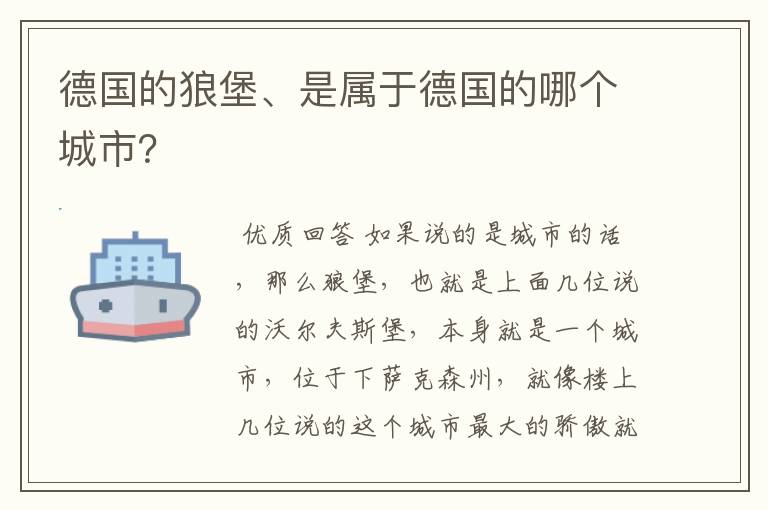 德国的狼堡、是属于德国的哪个城市?

优质回答 如果说的是城市的话，那么狼堡，也就是上面几位说的沃尔夫斯堡，本身就是一个城市，位于下萨克森州，就像楼上几位说的这个城市最大的骄傲就